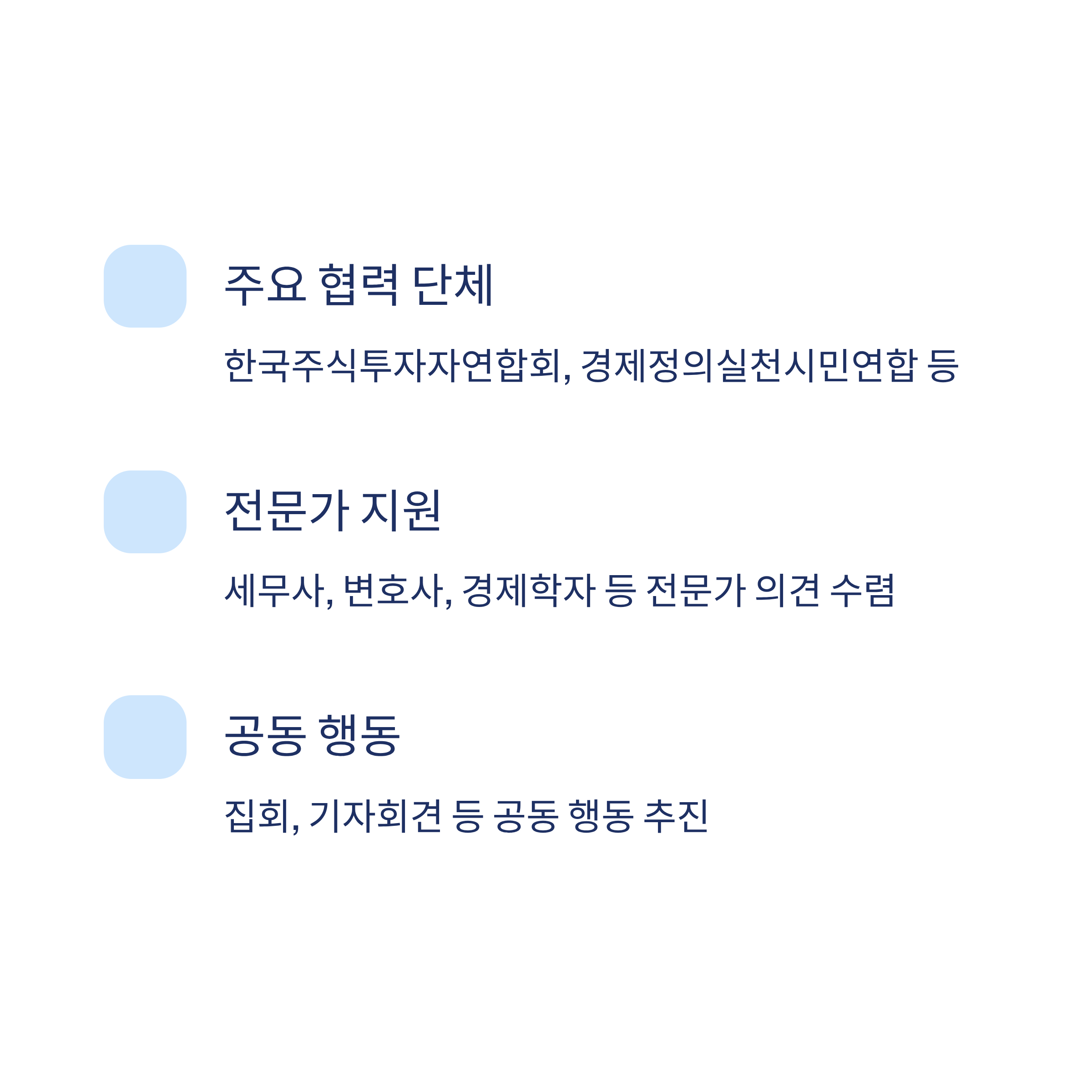 주요 협력 단체

한국주식투자자연합회, 경제정의실천시민연합 등

전문가 지원

세무사, 변호사, 경제학자 등 전문가 의견 수렴

공동 행동

집회, 기자회견 등 공동 행동 추진